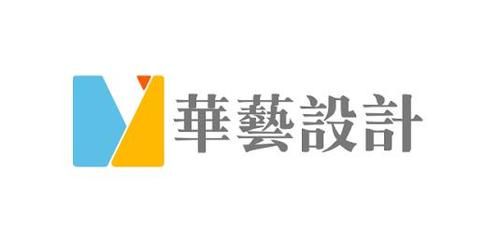 華藝設計